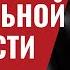 ЬНОЙ
СТИ